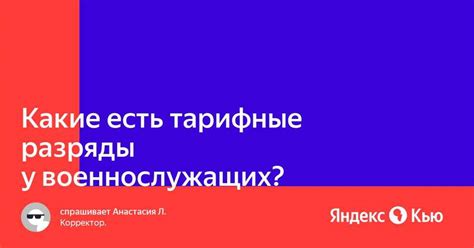 Какие есть тарифные разряды у военнослужащих?

спрашивает Анастасия Л.
Корректор.

Яндекс Кью